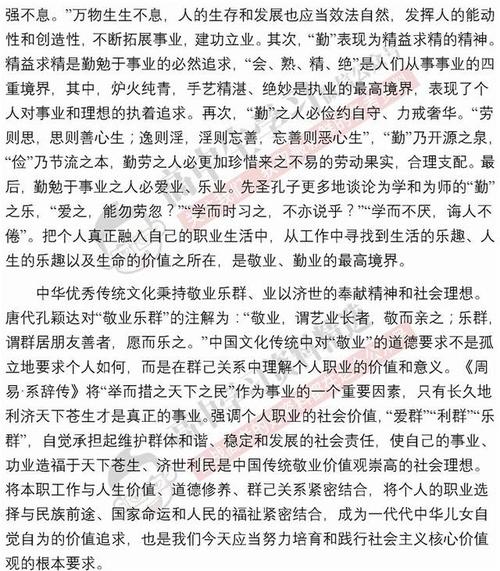 强不息。”万物生生不息，人的生存和发展也应当效法自然，发挥人的能动性和创造性，不断拓展事业，建功立业。其次，“勤”表现为精益求精的精神。精益求精是勤勉于事业的必然追求，“会、熟、精、绝”是人们从事事业的四重境界，其中，炉火纯青，手艺精湛、绝妙是执业的最高境界，表现了个人对事业和理想的执着追求。再次，“勤”之人必俭约自守、力戒奢华。“劳则思，思则善心生；逸则淫，淫则忘善，忘善则恶心生”，“勤”乃开源之泉，“俭”乃节流之本，勤劳之人必更加珍惜来之不易的劳动果实，合理支配。最后，勤勉于事业之人必爱业、乐业。先圣孔子更多地谈论为学和为师的“勤”之乐，“爱之，能勿劳忽？”“学而时习之，不亦说乎？”“学而不厌，诲人不倦”。把个人真正融入自己的职业生活中，从工作中寻找到生活的乐趣、人生的乐趣以及生命的价值之所在，是敬业、勤业的最高境界。

中华优秀传统文化秉持敬业乐群、业以济世的奉献精神和社会理想。唐代孔颖达对“敬业乐群”的注解为：“敬业，谓艺业长者，敬而亲之；乐群，谓群居朋友善者，愿而乐之。”中国文化传统中对“敬业”的道德要求不是孤立地要求个人如何，而是在群己关系中理解个人职业的价值和意义。《周易·系辞传》将“举而措之天下之民”作为事业的一个重要因素，只有长久地利济天下苍生才是真正的事业。强调个人职业的社会价值，“爱群”“利群”“乐群”，自觉承担起维护群体和谐、稳定和发展的社会责任，使自己的事业、功业造福于天下苍生、济世利民是中国传统敬业价值观崇高的社会理想。将本职工作与人生价值、道德修养、群己关系紧密结合，将个人的职业选择与民族前途、国家命运和人民的福祉紧密结合，成为一代代中华儿女自觉自为的价值追求，也是我们今天应当努力培育和践行社会主义核心价值观的根本要求。